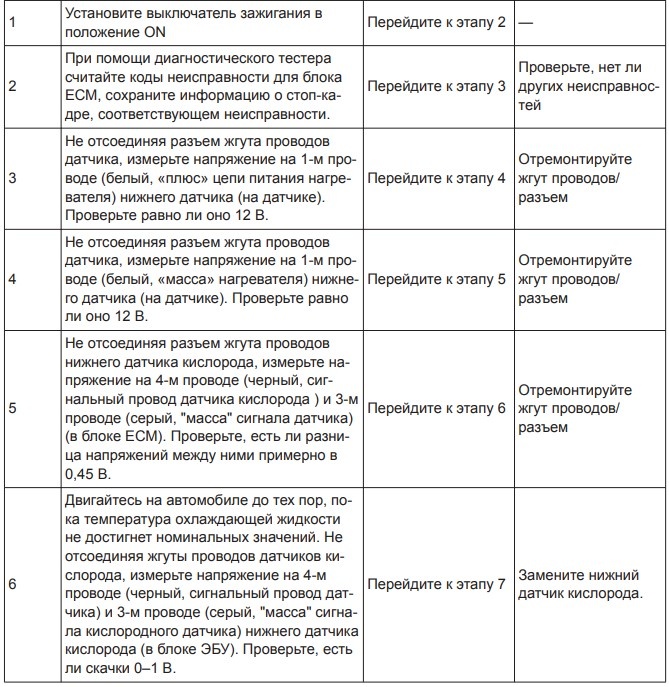 | | | | |
|---|---|---|---|
| 1 | Установите выключатель зажигания в положение ON | Перейдите к этапу 2 | — |
| 2 | При помощи диагностического тестера считайте коды неисправности для блока ECM, сохраните информацию о стоп-кадре, соответствующем неисправности. | Перейдите к этапу 3 | Проверьте, нет ли других неисправностей |
| 3 | Не отсоединяя разъем жгута проводов датчика, измерьте напряжение на 1-м проводе (белый, «плюс» цепи питания нагревателя) нижнего датчика (на датчике). Проверьте равно ли оно 12 В. | Перейдите к этапу 4 | Отремонтируйте жгут проводов/ разъем |
| 4 | Не отсоединяя разъем жгута проводов датчика, измерьте напряжение на 1-м проводе (белый, «масса» нагревателя) нижнего датчика (на датчике). Проверьте равно ли оно 12 В. | Перейдите к этапу 5 | Отремонтируйте жгут проводов/ разъем |
| 5 | Не отсоединяя разъем жгута проводов нижнего датчика кислорода, измерьте напряжение на 4-м проводе (черный, сигнальный провод датчика кислорода ) и 3-м проводе (серый, "масса" сигнала датчика) (в блоке ECM). Проверьте, есть ли разница напряжений между ними примерно в 0,45 В. | Перейдите к этапу 6 | Отремонтируйте жгут проводов/ разъем |
| 6 | Двигайтесь на автомобиле до тех пор, пока температура охлаждающей жидкости не достигнет номинальных значений. Не отсоединяя жгуты проводов датчиков кислорода, измерьте напряжение на 4-м проводе (черный, сигнальный провод датчика) и 3-м проводе (серый, "масса" сигнала кислородного датчика) нижнего датчика кислорода (в блоке ЭБУ). Проверьте, есть ли скачки 0–1 В. | Перейдите к этапу 7 | Замените нижний датчик кислорода. |